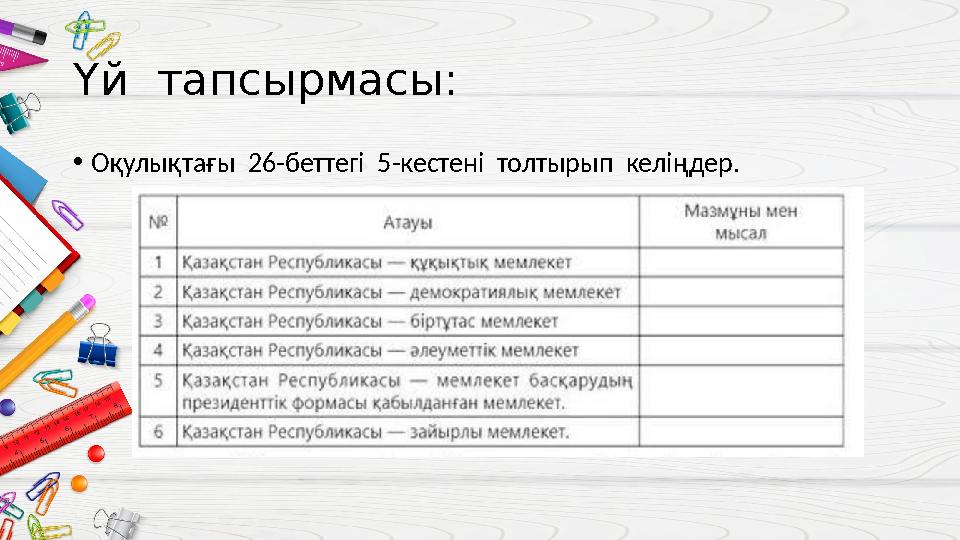 Үй тапсырмасы:

• Оқулықтағы 26-беттегі 5-кестені толтырып келіңдер.

| № | Атауы | Мазмұны мен мысал |
|---|---|---|
| 1 | Қазақстан Республикасы — құқықтық мемлекет | |
| 2 | Қазақстан Республикасы — демократиялық мемлекет | |
| 3 | Қазақстан Республикасы — біртұтас мемлекет | |
| 4 | Қазақстан Республикасы — әлеуметтік мемлекет | |
| 5 | Қазақстан Республикасы — мемлекет басқарудың президенттік формасы қабылданған мемлекет. | |
| 6 | Қазақстан Республикасы — зайырлы мемлекет. | |